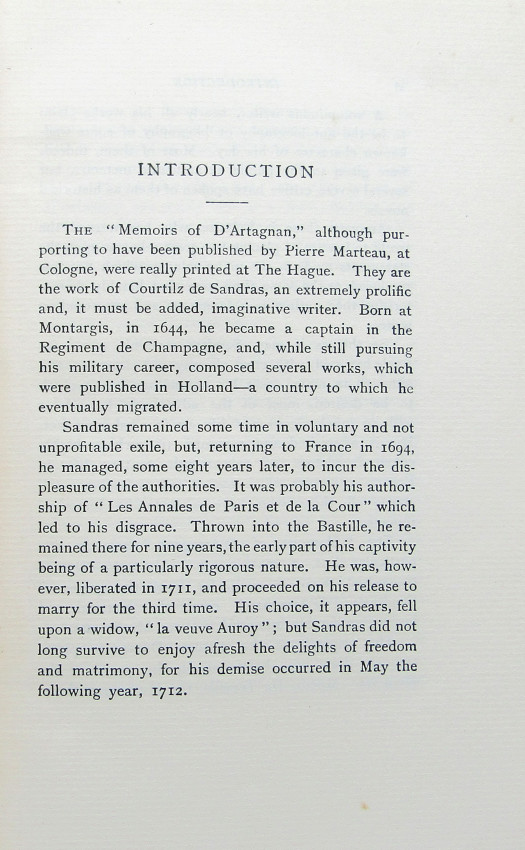 INTRODUCTION

THE "Memoirs of D'Artagnan," although purporting to have been published by Pierre Marteau, at Cologne, were really printed at The Hague. They are the work of Courtilz de Sandras, an extremely prolific and, it must be added, imaginative writer. Born at Montargis, in 1644, he became a captain in the Regiment de Champagne, and, while still pursuing his military career, composed several works, which were published in Holland—a country to which he eventually migrated.

Sandras remained some time in voluntary and not unprofitable exile, but, returning to France in 1694, he managed, some eight years later, to incur the displeasure of the authorities. It was probably his authorship of "Les Annales de Paris et de la Cour" which led to his disgrace. Thrown into the Bastille, he remained there for nine years, the early part of his captivity being of a particularly rigorous nature. He was, however, liberated in 1711, and proceeded on his release to marry for the third time. His choice, it appears, fell upon a widow, "la veuve Auroy"; but Sandras did not long survive to enjoy afresh the delights of freedom and matrimony, for his demise occurred in May the following year, 1712.